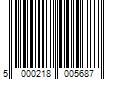 5 000218 005687